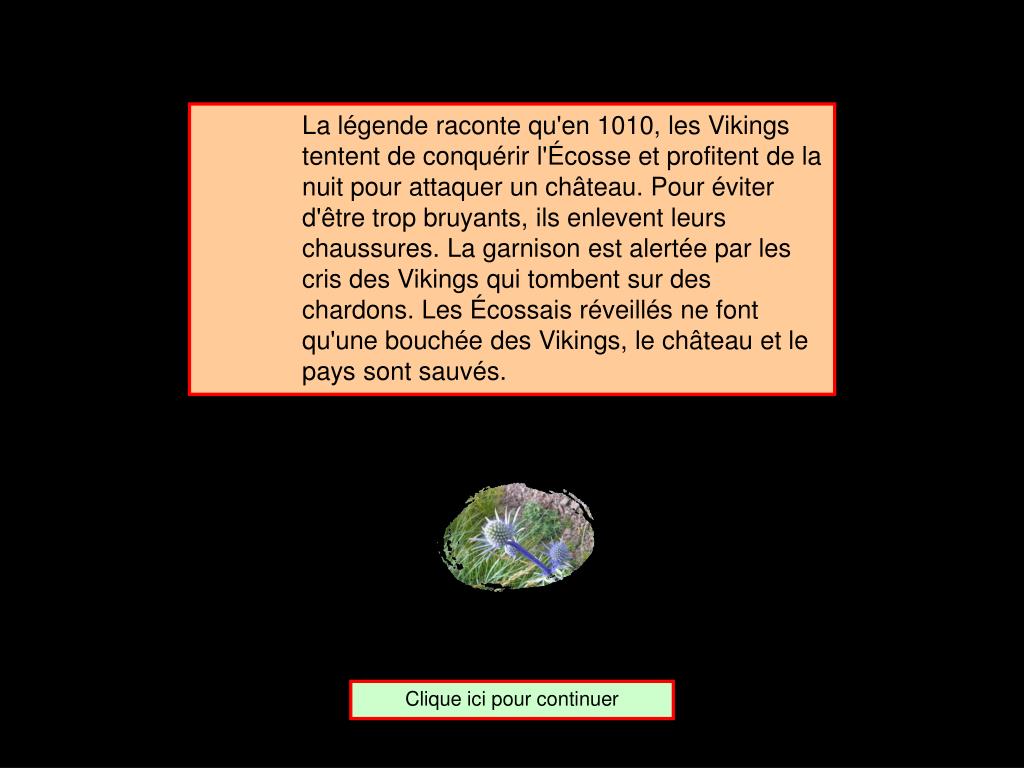 La légende raconte qu'en 1010, les Vikings tentent de conquérir l'Écosse et profitent de la nuit pour attaquer un château. Pour éviter d'être trop bruyants, ils enlevent leurs chaussures. La garnison est alertée par les cris des Vikings qui tombent sur des chardons. Les Écossais réveillés ne font qu'une bouchée des Vikings, le château et le pays sont sauvés.

Clique ici pour continuer